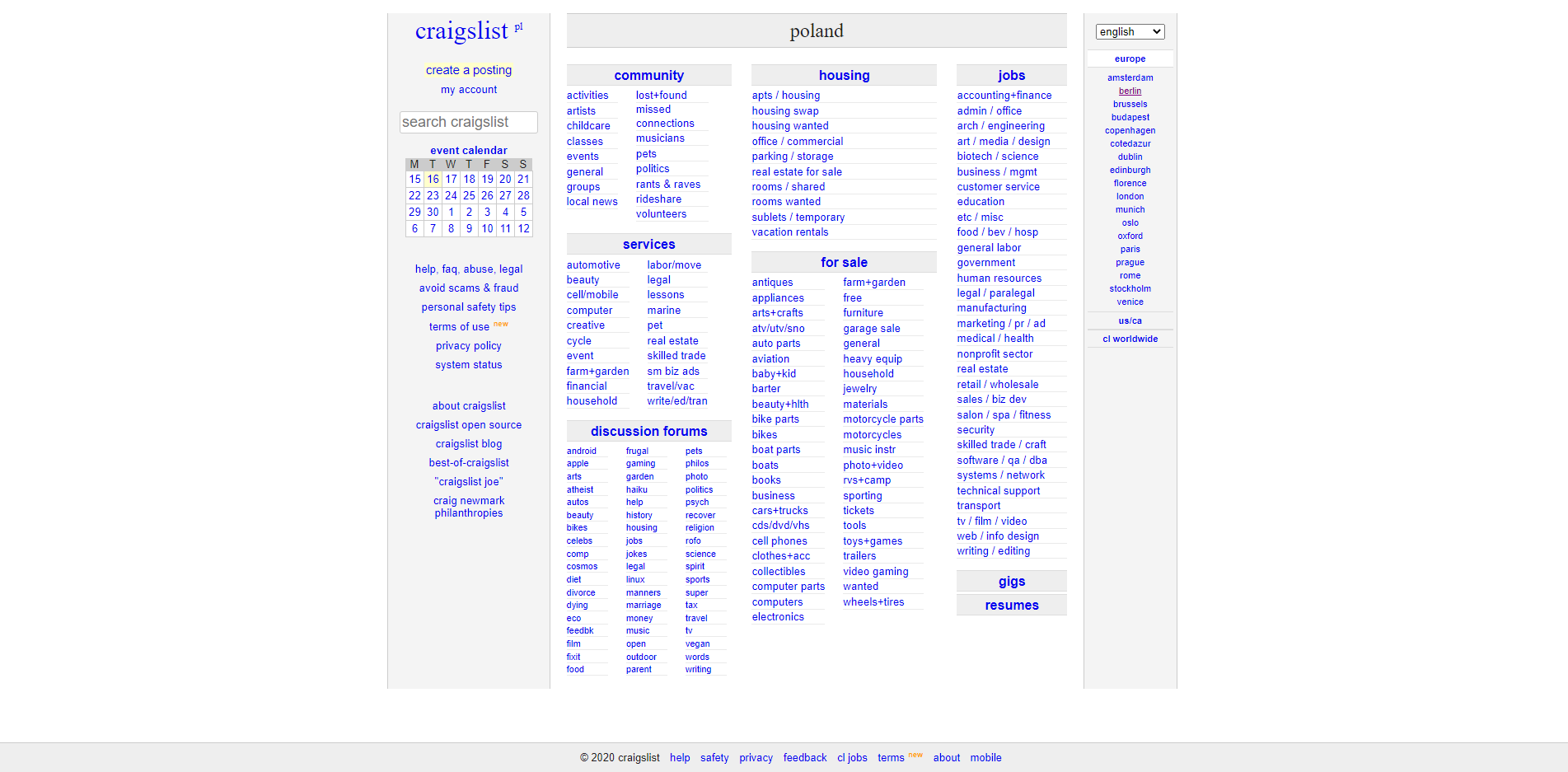 craigslist pl

create a posting
my account

search craigslist

event calendar

| M | T | W | T | F | S | S |
|---|---|---|---|---|---|---|
| 15 | 16 | 17 | 18 | 19 | 20 | 21 |
| 22 | 23 | 24 | 25 | 26 | 27 | 28 |
| 29 | 30 | 1 | 2 | 3 | 4 | 5 |
| 6 | 7 | 8 | 9 | 10 | 11 | 12 |

help, faq, abuse, legal
avoid scams & fraud
personal safety tips
terms of use new
privacy policy
system status

about craigslist
craigslist open source
craigslist blog
best-of-craigslist
"craigslist joe"
craig newmark philanthropies

poland

community
activities
artists
childcare
classes
events
general
groups
local news
lost+found
missed connections
musicians
pets
politics
rants & raves
rideshare
volunteers

services
automotive
beauty
cell/mobile
computer
creative
cycle
event
farm+garden
financial
household
labor/move
legal
lessons
marine
pet
real estate
skilled trade
sm biz ads
travel/vac
write/ed/tran

discussion forums
android
apple
arts
atheist
autos
beauty
bikes
celebs
comp
cosmos
diet
divorce
dying
eco
feedbk
film
fixit
food
frugal
gaming
garden
haiku
help
history
housing
jobs
jokes
legal
linux
manners
marriage
money
music
open
outdoor
parent
pets
philos
photo
politics
psych
recover
religion
rofo
science
spirit
sports
super
tax
travel
tv
vegan
words
writing

housing
apts / housing
housing swap
housing wanted
office / commercial
parking / storage
real estate for sale
rooms / shared
rooms wanted
sublets / temporary
vacation rentals

for sale
antiques
appliances
arts+crafts
atv/utv/sno
auto parts
aviation
baby+kid
barter
beauty+hlth
bike parts
bikes
boat parts
boats
books
business
cars+trucks
cds/dvd/vhs
cell phones
clothes+acc
collectibles
computer parts
computers
electronics
farm+garden
free
furniture
garage sale
general
heavy equip
household
jewelry
materials
motorcycle parts
motorcycles
music instr
photo+video
rvs+camp
sporting
tickets
tools
toys+games
trailers
video gaming
wanted
wheels+tires

jobs
accounting+finance
admin / office
arch / engineering
art / media / design
biotech / science
business / mgmt
customer service
education
etc / misc
food / bev / hosp
general labor
government
human resources
legal / paralegal
manufacturing
marketing / pr / ad
medical / health
nonprofit sector
real estate
retail / wholesale
sales / biz dev
salon / spa / fitness
security
skilled trade / craft
software / qa / dba
systems / network
technical support
transport
tv / film / video
web / info design
writing / editing

gigs

resumes

english

europe
amsterdam
berlin
brussels
budapest
copenhagen
cotedazur
dublin
edinburgh
florence
london
munich
oslo
oxford
paris
prague
rome
stockholm
venice

us/ca

cl worldwide

© 2020 craigslist help safety privacy feedback cl jobs terms new about mobile